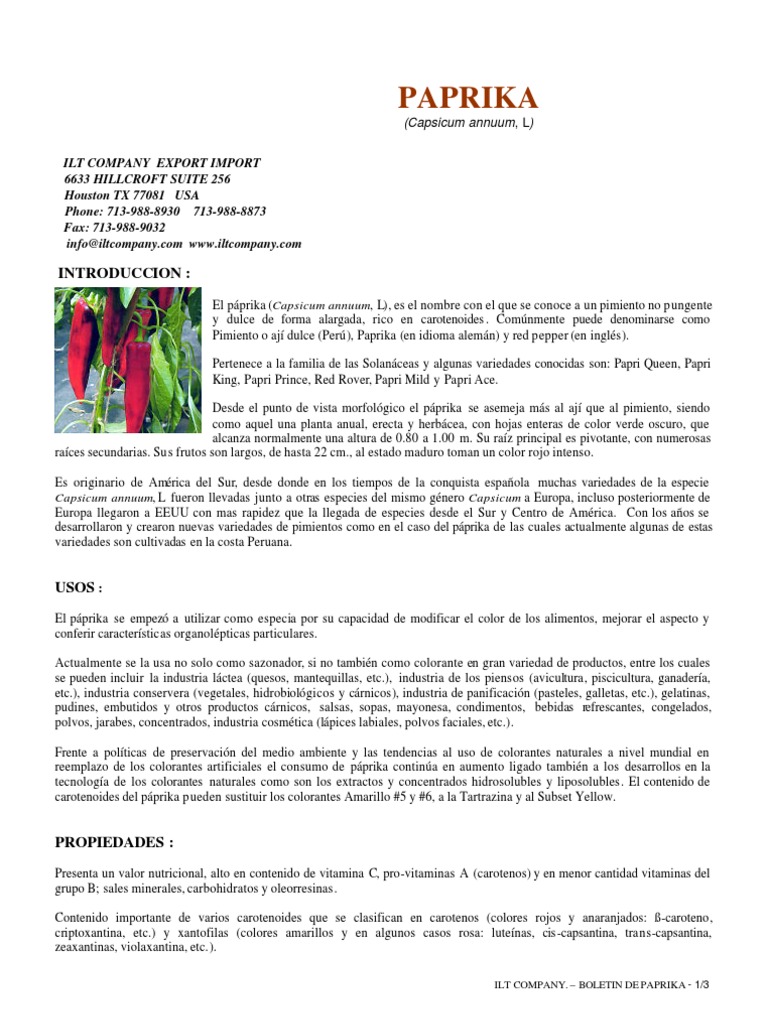 PAPRIKA

(Capsicum annuum, L)

ILT COMPANY EXPORT IMPORT
6633 HILLCROFT SUITE 256
Houston TX 77081 USA
Phone: 713-988-8930 713-988-8873
Fax: 713-988-9032
info@iltcompany.com www.iltcompany.com

INTRODUCCION :

El páprika (Capsicum annuum, L), es el nombre con el que se conoce a un pimiento no pungente y dulce de forma alargada, rico en carotenoides. Comúnmente puede denominarse como Pimiento o ají dulce (Perú), Paprika (en idioma alemán) y red pepper (en inglés).

Pertenece a la familia de las Solanáceas y algunas variedades conocidas son: Papri Queen, Papri King, Papri Prince, Red Rover, Papri Mild y Papri Ace.

Desde el punto de vista morfológico el páprika se asemeja más al ají que al pimiento, siendo como aquel una planta anual, erecta y herbácea, con hojas enteras de color verde oscuro, que alcanza normalmente una altura de 0.80 a 1.00 m. Su raíz principal es pivotante, con numerosas raíces secundarias. Sus frutos son largos, de hasta 22 cm., al estado maduro toman un color rojo intenso.

Es originario de América del Sur, desde donde en los tiempos de la conquista española muchas variedades de la especie Capsicum annuum, L fueron llevadas junto a otras especies del mismo género Capsicum a Europa, incluso posteriormente de Europa llegaron a EEUU con mas rapidez que la llegada de especies desde el Sur y Centro de América. Con los años se desarrollaron y crearon nuevas variedades de pimientos como en el caso del páprika de las cuales actualmente algunas de estas variedades son cultivadas en la costa Peruana.

USOS :

El páprika se empezó a utilizar como especia por su capacidad de modificar el color de los alimentos, mejorar el aspecto y conferir características organolépticas particulares.

Actualmente se la usa no solo como sazonador, si no también como colorante en gran variedad de productos, entre los cuales se pueden incluir la industria láctea (quesos, mantequillas, etc.), industria de los piensos (avicultura, piscicultura, ganadería, etc.), industria conservera (vegetales, hidrobiológicos y cárnicos), industria de panificación (pasteles, galletas, etc.), gelatinas, pudines, embutidos y otros productos cárnicos, salsas, sopas, mayonesa, condimentos, bebidas refrescantes, congelados, polvos, jarabes, concentrados, industria cosmética (lápices labiales, polvos faciales, etc.).

Frente a políticas de preservación del medio ambiente y las tendencias al uso de colorantes naturales a nivel mundial en reemplazo de los colorantes artificiales el consumo de páprika continúa en aumento ligado también a los desarrollos en la tecnología de los colorantes naturales como son los extractos y concentrados hidrosolubles y liposolubles. El contenido de carotenoides del páprika pueden sustituir los colorantes Amarillo #5 y #6, a la Tartrazina y al Subset Yellow.

PROPIEDADES :

Presenta un valor nutricional, alto en contenido de vitamina C, pro-vitaminas A (carotenos) y en menor cantidad vitaminas del grupo B; sales minerales, carbohidratos y oleorresinas.

Contenido importante de varios carotenoides que se clasifican en carotenos (colores rojos y anaranjados: ß-caroteno, criptoxantina, etc.) y xantofilas (colores amarillos y en algunos casos rosa: luteínas, cis-capsantina, trans-capsantina, zeaxantinas, violaxantina, etc.).

ILT COMPANY. – BOLETIN DE PAPRIKA - 1/3